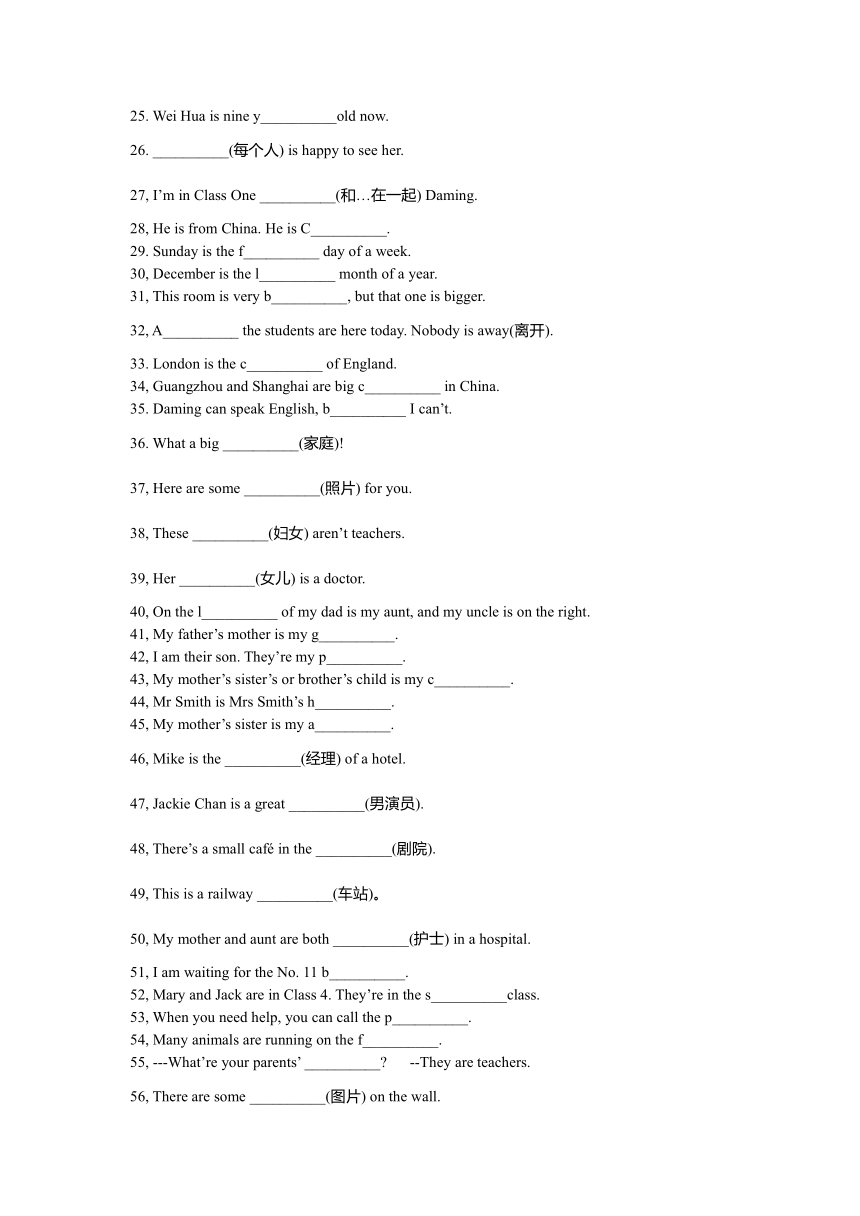 25. Wei Hua is nine y__________old now.

26. __________(每个人) is happy to see her.

27, I'm in Class One __________(和…在一起) Daming.

28, He is from China. He is C__________.
29. Sunday is the f__________ day of a week.
30, December is the l__________ month of a year.
31, This room is very b__________, but that one is bigger.

32, A__________ the students are here today. Nobody is away(离开).

33. London is the c__________ of England.
34, Guangzhou and Shanghai are big c__________ in China.
35. Daming can speak English, b__________ I can't.

36. What a big __________(家庭)!

37, Here are some __________(照片) for you.

38, These __________(妇女) aren't teachers.

39, Her __________(女儿) is a doctor.

40, On the l__________ of my dad is my aunt, and my uncle is on the right.
41, My father's mother is my g__________.
42, I am their son. They're my p__________.
43, My mother's sister's or brother's child is my c__________.
44, Mr Smith is Mrs Smith's h__________.
45, My mother's sister is my a__________.

46, Mike is the __________(经理) of a hotel.

47, Jackie Chan is a great __________(男演员).

48, There's a small café in the __________(剧院).

49, This is a railway __________(车站)。

50, My mother and aunt are both __________(护士) in a hospital.

51, I am waiting for the No. 11 b__________.
52, Mary and Jack are in Class 4. They're in the s__________class.
53, When you need help, you can call the p__________.
54, Many animals are running on the f__________.
55, ---What're your parents' __________? --They are teachers.

56, There are some __________(图片) on the wall.